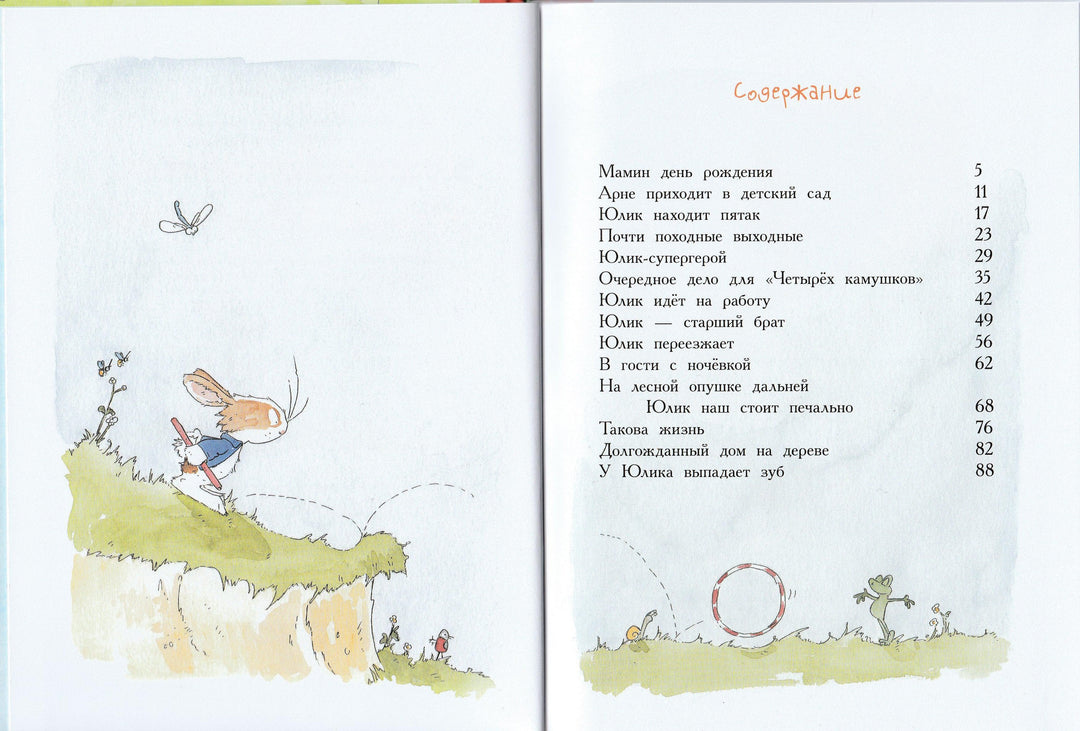 Содержание

| | |
|---|---|
| Мамин день рождения | 5 |
| Арне приходит в детский сад | 11 |
| Юлик находит пятак | 17 |
| Почти походные выходные | 23 |
| Юлик-супергерой | 29 |
| Очередное дело для «Четырёх камушков» | 35 |
| Юлик идёт на работу | 42 |
| Юлик — старший брат | 49 |
| Юлик переезжает | 56 |
| В гости с ночёвкой | 62 |
| На лесной опушке дальней Юлик наш стоит печально | 68 |
| Такова жизнь | 76 |
| Долгожданный дом на дереве | 82 |
| У Юлика выпадает зуб | 88 |